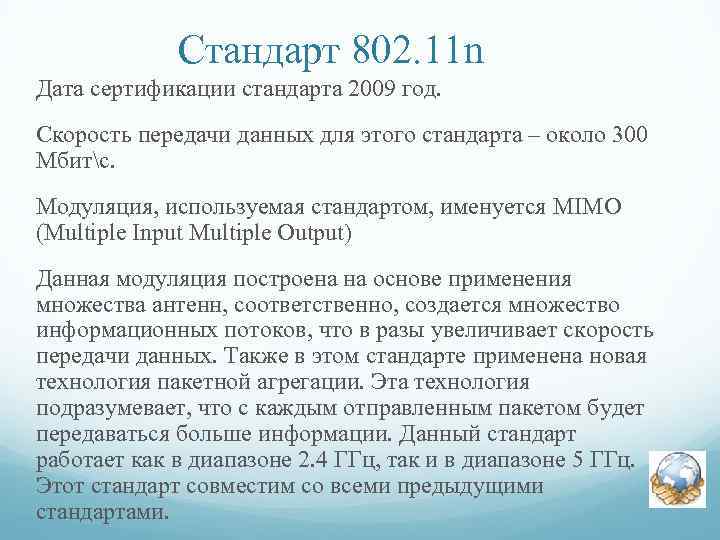 Стандарт 802.11n

Дата сертификации стандарта 2009 год.

Скорость передачи данных для этого стандарта – около 300 Мбит\с.

Модуляция, используемая стандартом, именуется MIMO (Multiple Input Multiple Output)

Данная модуляция построена на основе применения множества антенн, соответственно, создается множество информационных потоков, что в разы увеличивает скорость передачи данных. Также в этом стандарте применена новая технология пакетной агрегации. Эта технология подразумевает, что с каждым отправленным пакетом будет передаваться больше информации. Данный стандарт работает как в диапазоне 2.4 ГГц, так и в диапазоне 5 ГГц. Этот стандарт совместим со всеми предыдущими стандартами.